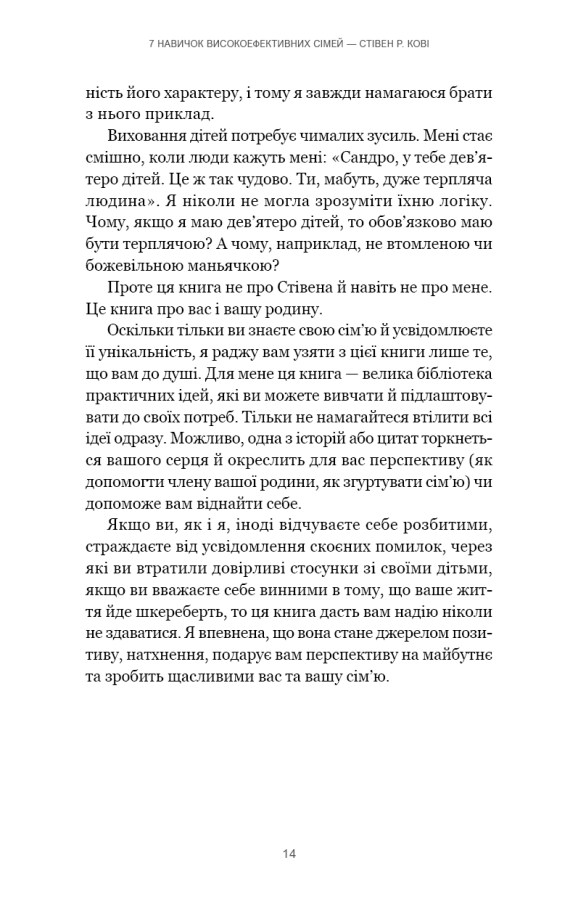 7 НАВИЧОК ВИСОКОЕФЕКТИВНИХ СІМЕЙ — СТІВЕН Р. КОВІ

ність його характеру, і тому я завжди намагаюся брати з нього приклад.

Виховання дітей потребує чималих зусиль. Мені стає смішно, коли люди кажуть мені: «Сандро, у тебе дев'ятеро дітей. Це ж так чудово. Ти, мабуть, дуже терпляча людина». Я ніколи не могла зрозуміти їхню логіку. Чому, якщо я маю дев'ятеро дітей, то обов'язково маю бути терплячою? А чому, наприклад, не втомленою чи божевільною маньячкою?

Проте ця книга не про Стівена й навіть не про мене. Це книга про вас і вашу родину.

Оскільки тільки ви знаєте свою сім'ю й усвідомлюєте її унікальність, я раджу вам узяти з цієї книги лише те, що вам до душі. Для мене ця книга — велика бібліотека практичних ідей, які ви можете вивчати й підлаштовувати до своїх потреб. Тільки не намагайтеся втілити всі ідеї одразу. Можливо, одна з історій або цитат торкнеться вашого серця й окреслить для вас перспективу (як допомогти члену вашої родини, як згуртувати сім'ю) чи допоможе вам віднайти себе.

Якщо ви, як і я, іноді відчуваєте себе розбитими, страждаєте від усвідомлення скоєних помилок, через які ви втратили довірливі стосунки зі своїми дітьми, якщо ви вважаєте себе винними в тому, що ваше життя йде шкереберть, то ця книга дасть вам надію ніколи не здаватися. Я впевнена, що вона стане джерелом позитиву, натхнення, подарує вам перспективу на майбутнє та зробить щасливими вас та вашу сім'ю.

14